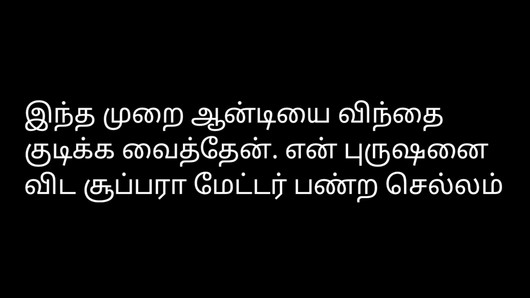 இந்த முறை ஆன்டியை விந்தை குடிக்க வைத்தேன். என் புருஷனை விட சூப்பரா மேட்டர் பண்ற செல்லம்